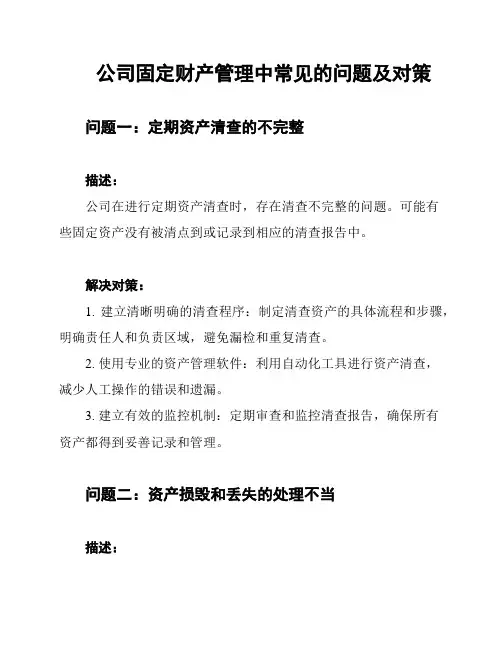 公司固定财产管理中常见的问题及对策

问题一：定期资产清查的不完整

描述：

公司在进行定期资产清查时，存在清查不完整的问题。可能有些固定资产没有被清点到或记录到相应的清查报告中。

解决对策：

1. 建立清晰明确的清查程序：制定清查资产的具体流程和步骤，明确责任人和负责区域，避免漏检和重复清查。

2. 使用专业的资产管理软件：利用自动化工具进行资产清查，减少人工操作的错误和遗漏。

3. 建立有效的监控机制：定期审查和监控清查报告，确保所有资产都得到妥善记录和管理。

问题二：资产损毁和丢失的处理不当

描述：